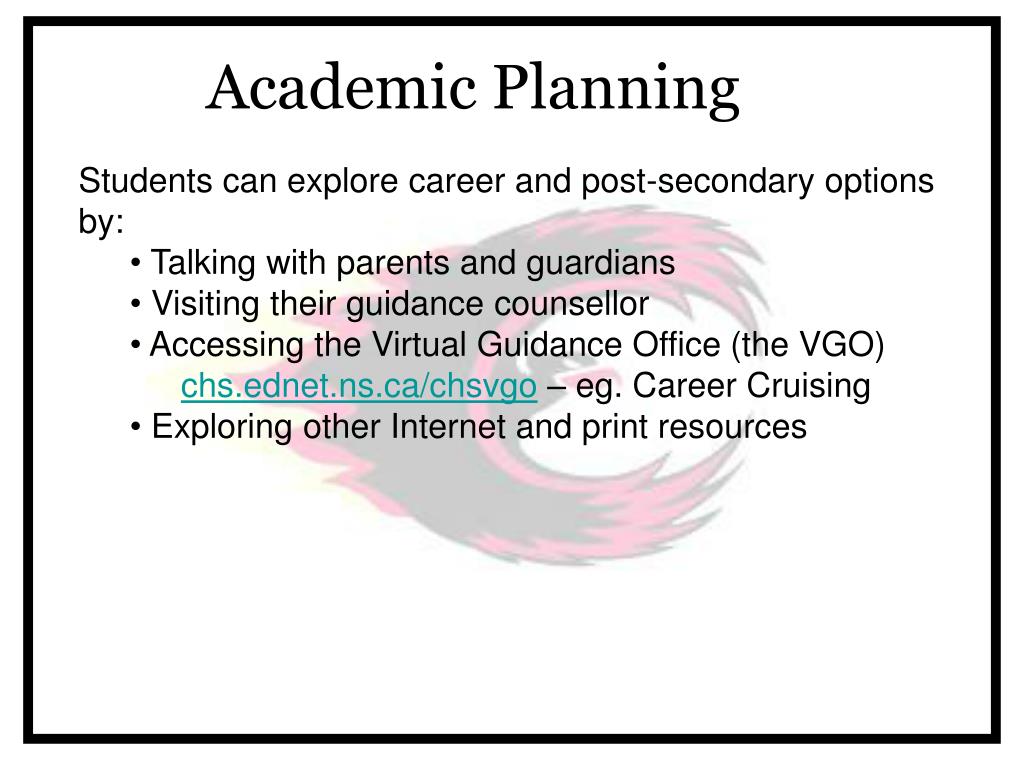 Academic Planning

Students can explore career and post-secondary options by:

• Talking with parents and guardians
• Visiting their guidance counsellor
• Accessing the Virtual Guidance Office (the VGO) chs.ednet.ns.ca/chsvgo – eg. Career Cruising
• Exploring other Internet and print resources